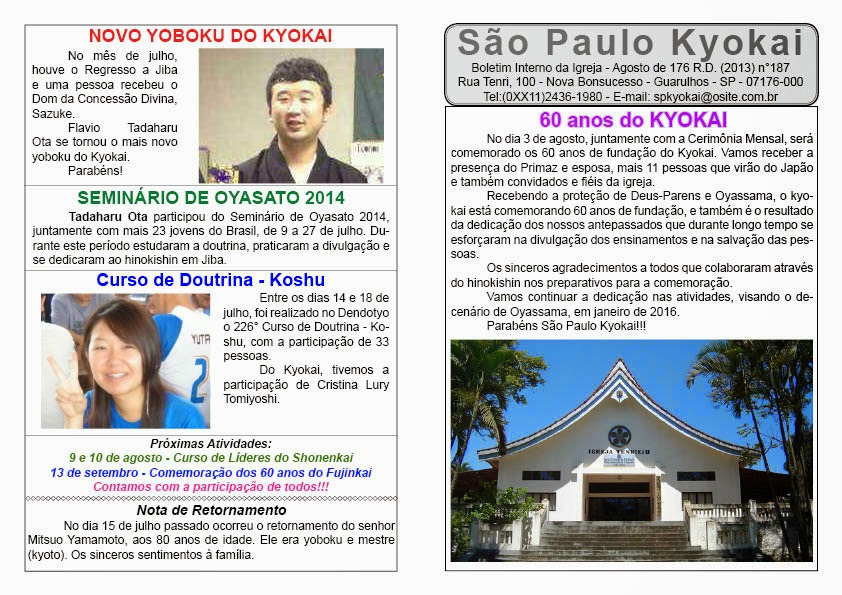 NOVO YOBOKU DO KYOKAI

No mês de julho, houve o Regresso a Jiba e uma pessoa recebeu o Dom da Concessão Divina, Sazuke.

Flavio Tadaharu Ota se tornou o mais novo yoboku do Kyokai.

Parabéns!

SEMINÁRIO DE OYASATO 2014

Tadaharu Ota participou do Seminário de Oyasato 2014, juntamente com mais 23 jovens do Brasil, de 9 a 27 de julho. Durante este período estudaram a doutrina, praticaram a divulgação e se dedicaram ao hinokishin em Jiba.

Curso de Doutrina - Koshu

Entre os dias 14 e 18 de julho, foi realizado no Dendotyo o 226° Curso de Doutrina - Koshu, com a participação de 33 pessoas.

Do Kyokai, tivemos a participação de Cristina Lury Tomiyoshi.

Próximas Atividades:
9 e 10 de agosto - Curso de Líderes do Shonenkai
13 de setembro - Comemoração dos 60 anos do Fujinkai
Contamos com a participação de todos!!!

Nota de Retornamento

No dia 15 de julho passado ocorreu o retornamento do senhor Mitsuo Yamamoto, aos 80 anos de idade. Ele era yoboku e mestre (kyoto). Os sinceros sentimentos à família.

São Paulo Kyokai
Boletim Interno da Igreja - Agosto de 176 R.D. (2013) n°187
Rua Tenri, 100 - Nova Bonsucesso - Guarulhos - SP - 07176-000
Tel:(0XX11)2436-1980 - E-mail: spkyokai@osite.com.br

60 anos do KYOKAI

No dia 3 de agosto, juntamente com a Cerimônia Mensal, será comemorado os 60 anos de fundação do Kyokai. Vamos receber a presença do Primaz e esposa, mais 11 pessoas que virão do Japão e também convidados e fiéis da igreja.

Recebendo a proteção de Deus-Parens e Oyassama, o kyokai está comemorando 60 anos de fundação, e também é o resultado da dedicação dos nossos antepassados que durante longo tempo se esforçaram na divulgação dos ensinamentos e na salvação das pessoas.

Os sinceros agradecimentos a todos que colaboraram através do hinokishin nos preparativos para a comemoração.

Vamos continuar a dedicação nas atividades, visando o decenário de Oyassama, em janeiro de 2016.

Parabéns São Paulo Kyokai!!!

IGREJA TENRIKYO